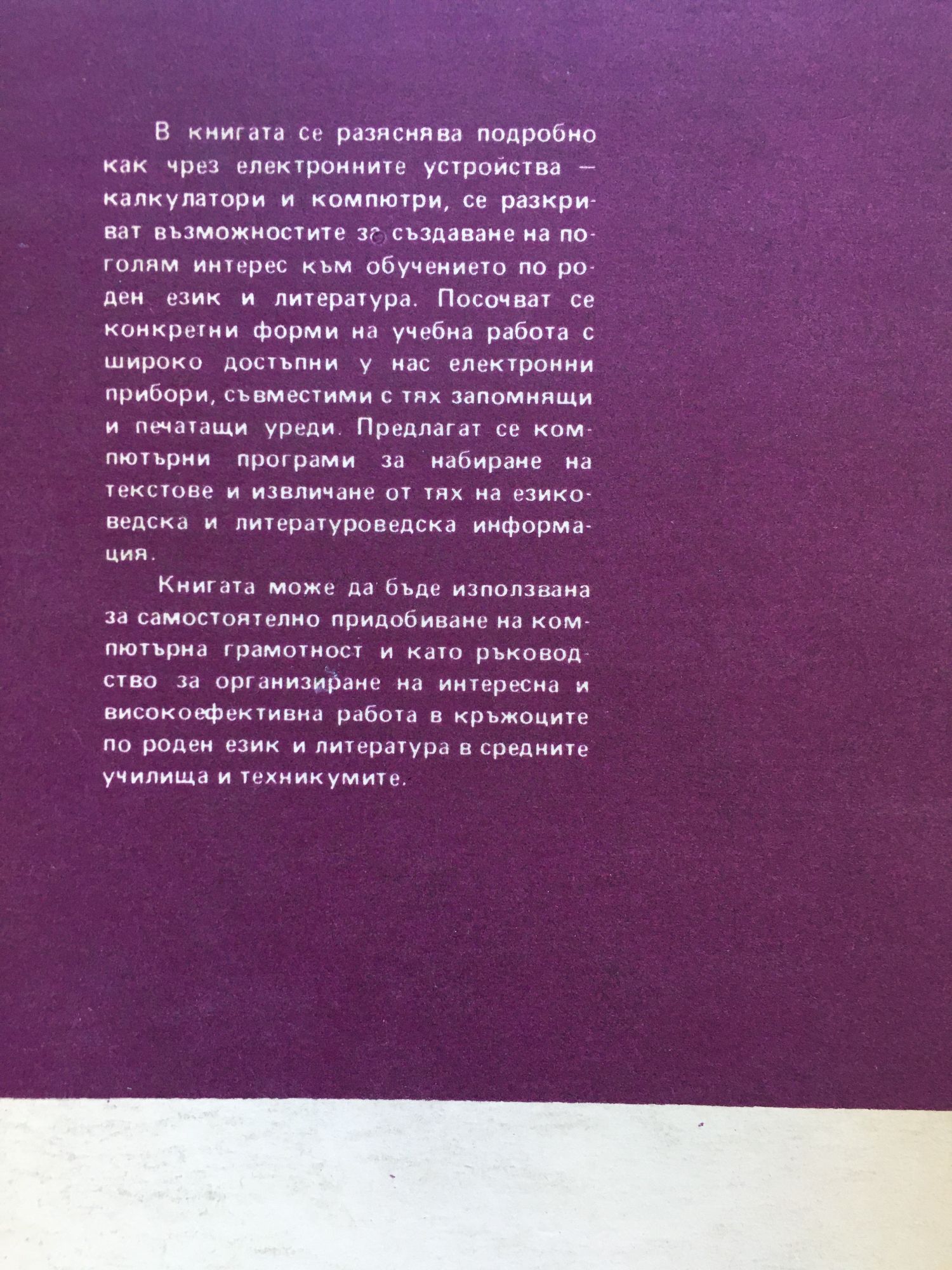 В книгата се разяснява подробно как чрез електронните устройства — калкулатори и компютри, се разкриват възможностите за създаване на поголям интерес към обучението по роден език и литература. Посочват се конкретни форми на учебна работа с широко достъпни у нас електронни прибори, съвместими с тях запомнящи и печатащи уреди. Предлагат се компютърни програми за набиране на текстове и извличане от тях на езиковедска и литературоведска информация.

Книгата може да бъде използвана за самостоятелно придобиване на компютърна грамотност и като ръководство за организиране на интересна и високоефективна работа в кръжоците по роден език и литература в средните училища и техникумите.